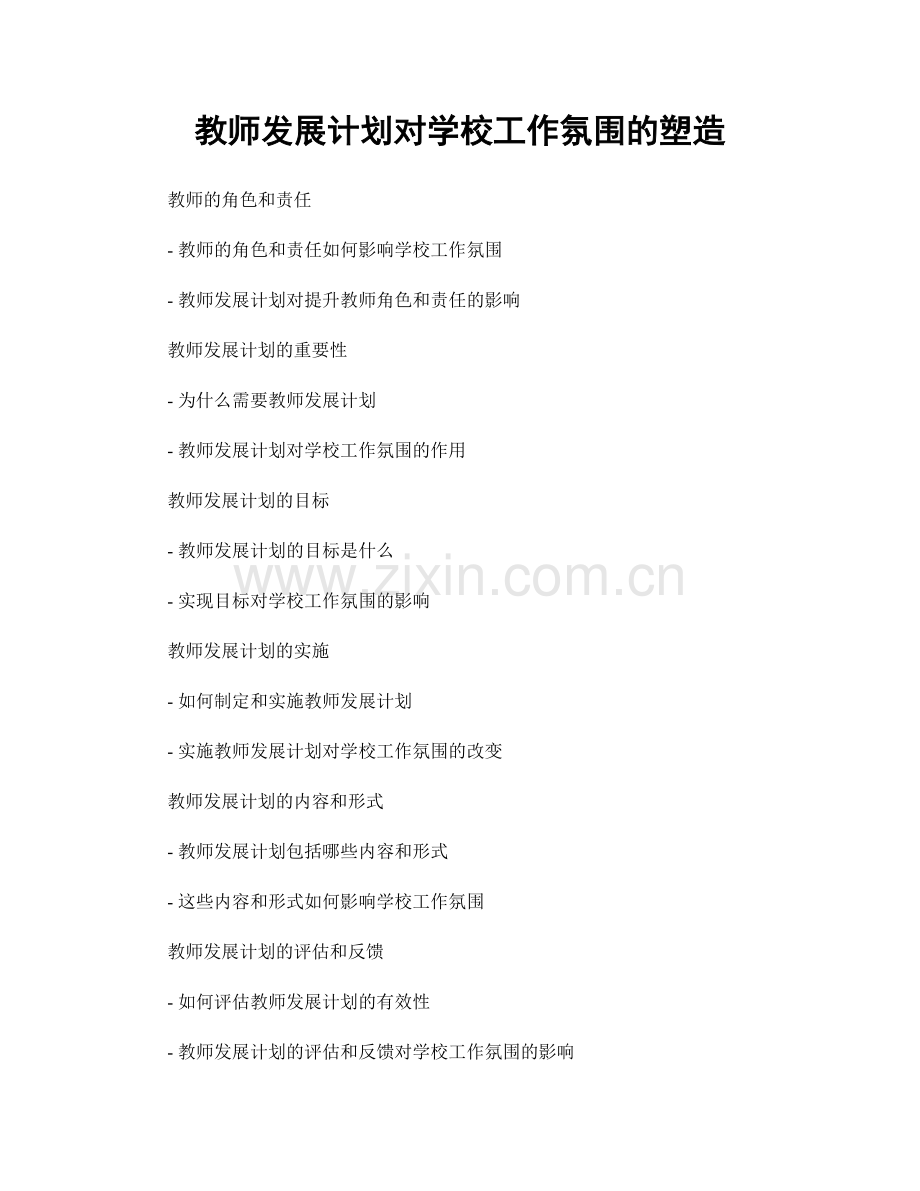 教师发展计划对学校工作氛围的塑造

教师的角色和责任

- 教师的角色和责任如何影响学校工作氛围

- 教师发展计划对提升教师角色和责任的影响

教师发展计划的重要性

- 为什么需要教师发展计划

- 教师发展计划对学校工作氛围的作用

教师发展计划的目标

- 教师发展计划的目标是什么

www.zixin.com.cn

- 实现目标对学校工作氛围的影响

教师发展计划的实施

- 如何制定和实施教师发展计划

- 实施教师发展计划对学校工作氛围的改变

教师发展计划的内容和形式

- 教师发展计划包括哪些内容和形式

- 这些内容和形式如何影响学校工作氛围

教师发展计划的评估和反馈

- 如何评估教师发展计划的有效性

- 教师发展计划的评估和反馈对学校工作氛围的影响